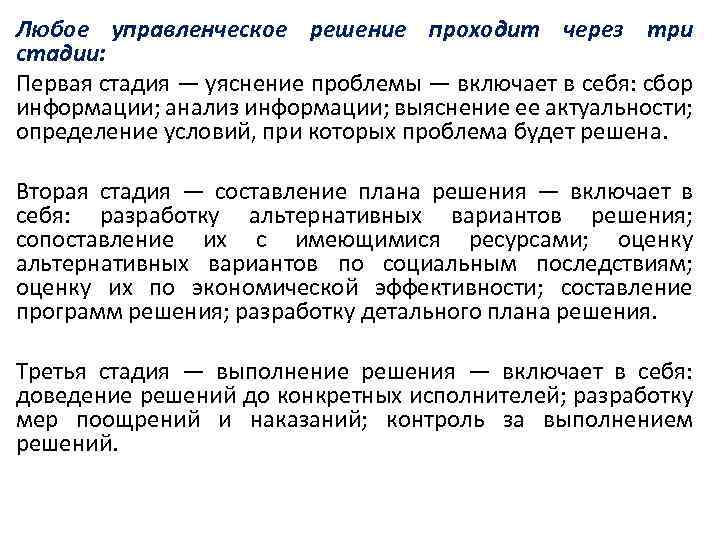 Любое управленческое решение проходит через три стадии:

Первая стадия — уяснение проблемы — включает в себя: сбор информации; анализ информации; выяснение ее актуальности; определение условий, при которых проблема будет решена.

Вторая стадия — составление плана решения — включает в себя: разработку альтернативных вариантов решения; сопоставление их с имеющимися ресурсами; оценку альтернативных вариантов по социальным последствиям; оценку их по экономической эффективности; составление программ решения; разработку детального плана решения.

Третья стадия — выполнение решения — включает в себя: доведение решений до конкретных исполнителей; разработку мер поощрений и наказаний; контроль за выполнением решений.